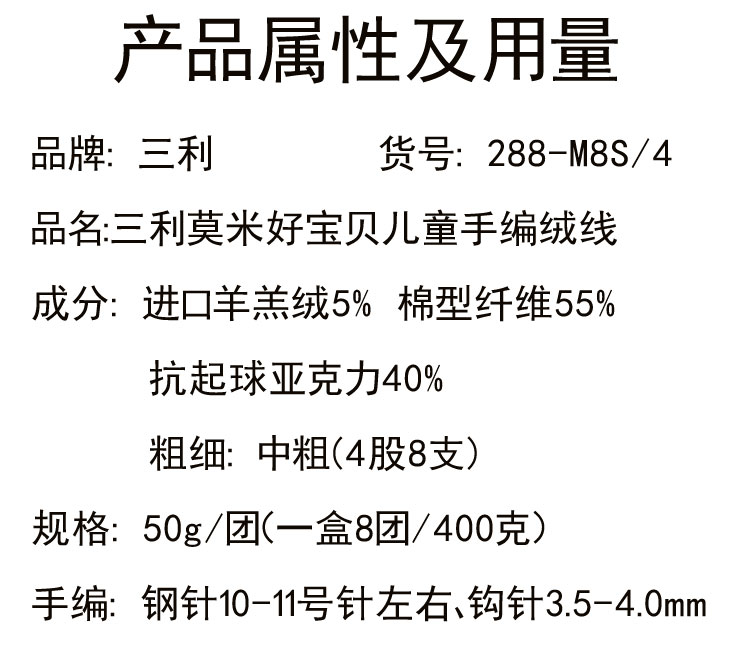 产品属性及用量

品牌: 三利 货号: 288-M8S/4

品名:三利莫米好宝贝儿童手编绒线

成分: 进口羊羔绒5% 棉型纤维55%

抗起球亚克力40%

粗细: 中粗(4股8支)

规格: 50g/团(一盒8团/400克)

手编: 钢针10-11号针左右、钩针3.5-4.0mm